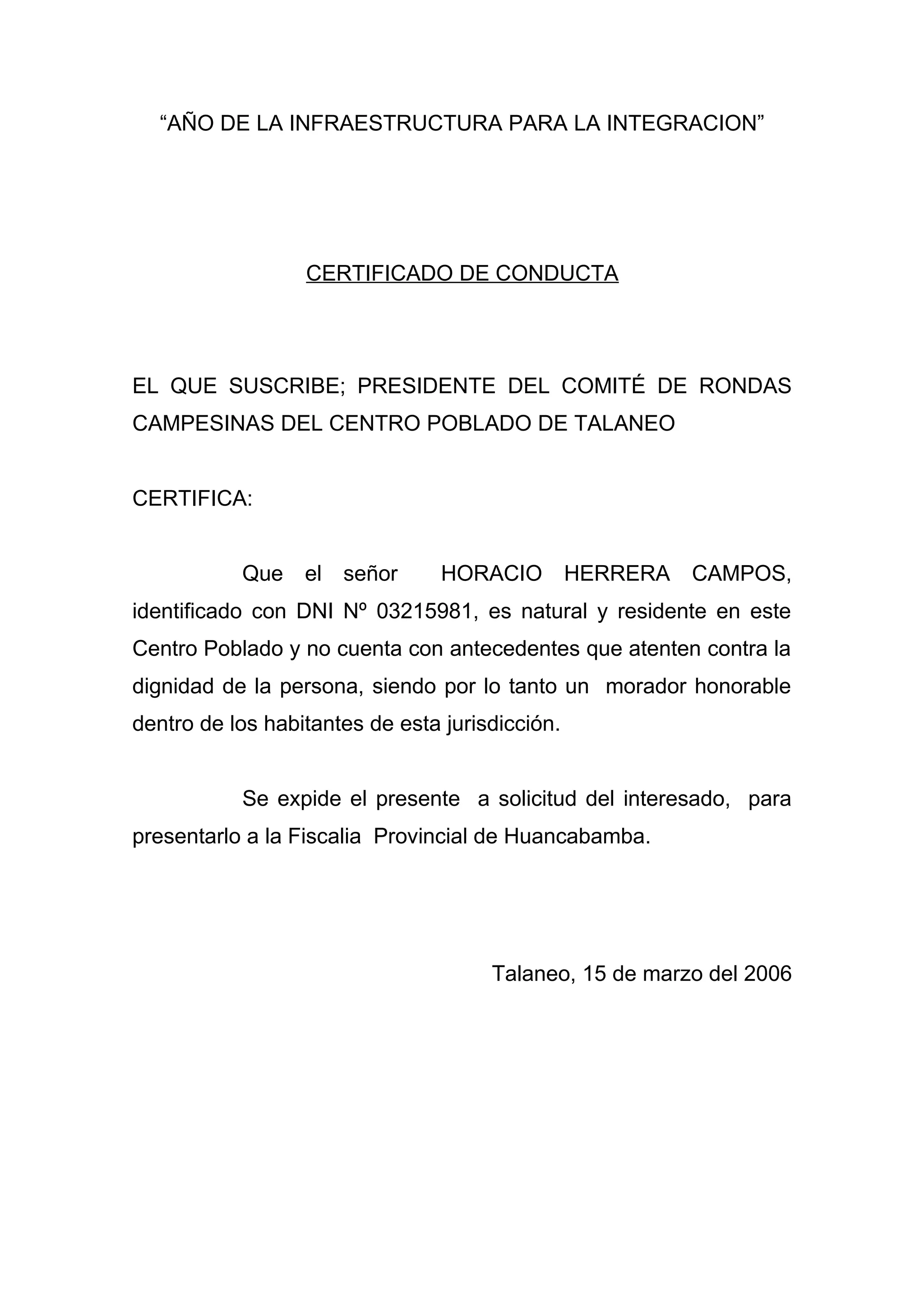 “AÑO DE LA INFRAESTRUCTURA PARA LA INTEGRACION”

CERTIFICADO DE CONDUCTA

EL QUE SUSCRIBE; PRESIDENTE DEL COMITÉ DE RONDAS CAMPESINAS DEL CENTRO POBLADO DE TALANEO

CERTIFICA:

Que el señor HORACIO HERRERA CAMPOS, identificado con DNI Nº 03215981, es natural y residente en este Centro Poblado y no cuenta con antecedentes que atenten contra la dignidad de la persona, siendo por lo tanto un morador honorable dentro de los habitantes de esta jurisdicción.

Se expide el presente a solicitud del interesado, para presentarlo a la Fiscalia Provincial de Huancabamba.

Talaneo, 15 de marzo del 2006